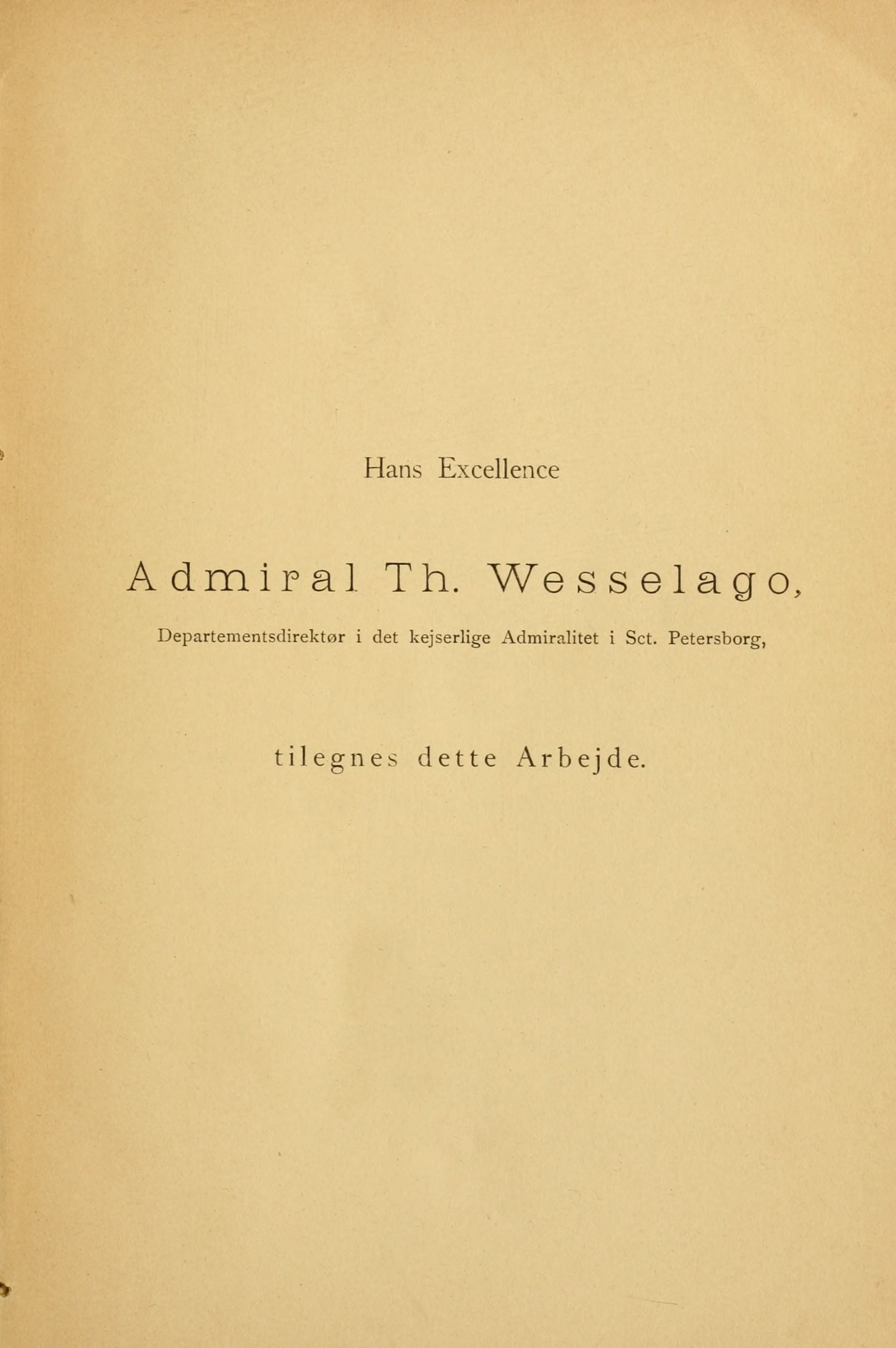 Hans Excellence

Admiral Th. Wesselago,

Departementsdirektør i det kejserlige Admiralitet i Sct. Petersborg,

tilegnes dette Arbejde.